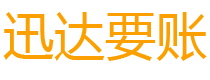 迅达要账